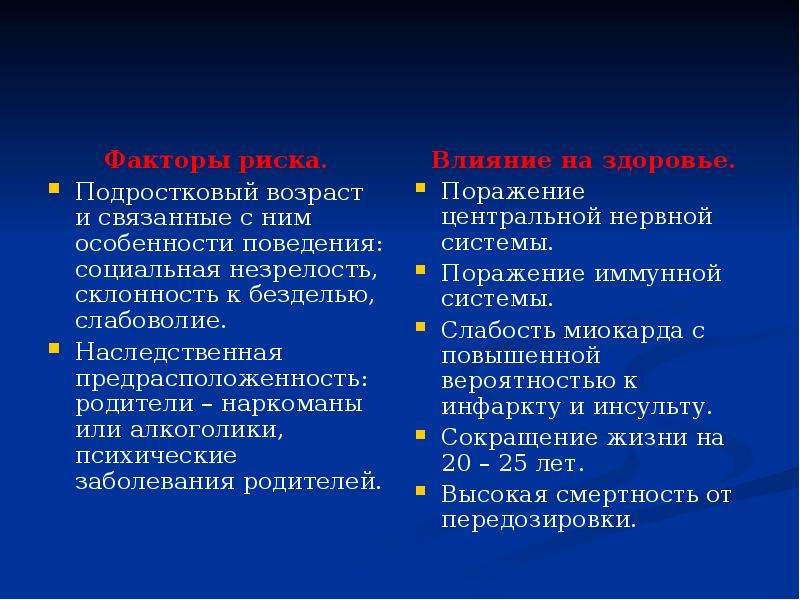 Факторы риска.

- Подростковый возраст и связанные с ним особенности поведения: социальная незрелость, склонность к безделью, слабоволие.
- Наследственная предрасположенность: родители – наркоманы или алкоголики, психические заболевания родителей.

Влияние на здоровье.

- Поражение центральной нервной системы.
- Поражение иммунной системы.
- Слабость миокарда с повышенной вероятностью к инфаркту и инсульту.
- Сокращение жизни на 20 – 25 лет.
- Высокая смертность от передозировки.